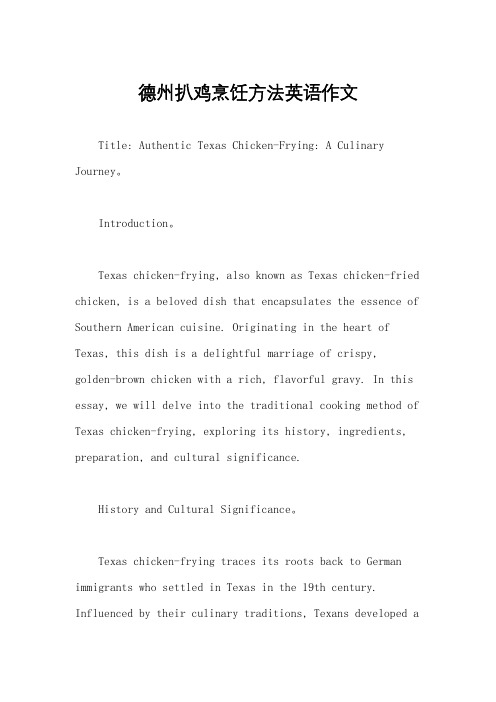 德州扒鸡烹饪方法英语作文

Title: Authentic Texas Chicken-Frying: A Culinary Journey。

Introduction。

Texas chicken-frying, also known as Texas chicken-fried chicken, is a beloved dish that encapsulates the essence of Southern American cuisine. Originating in the heart of Texas, this dish is a delightful marriage of crispy, golden-brown chicken with a rich, flavorful gravy. In this essay, we will delve into the traditional cooking method of Texas chicken-frying, exploring its history, ingredients, preparation, and cultural significance.

History and Cultural Significance。

Texas chicken-frying traces its roots back to German immigrants who settled in Texas in the 19th century. Influenced by their culinary traditions, Texans developed a